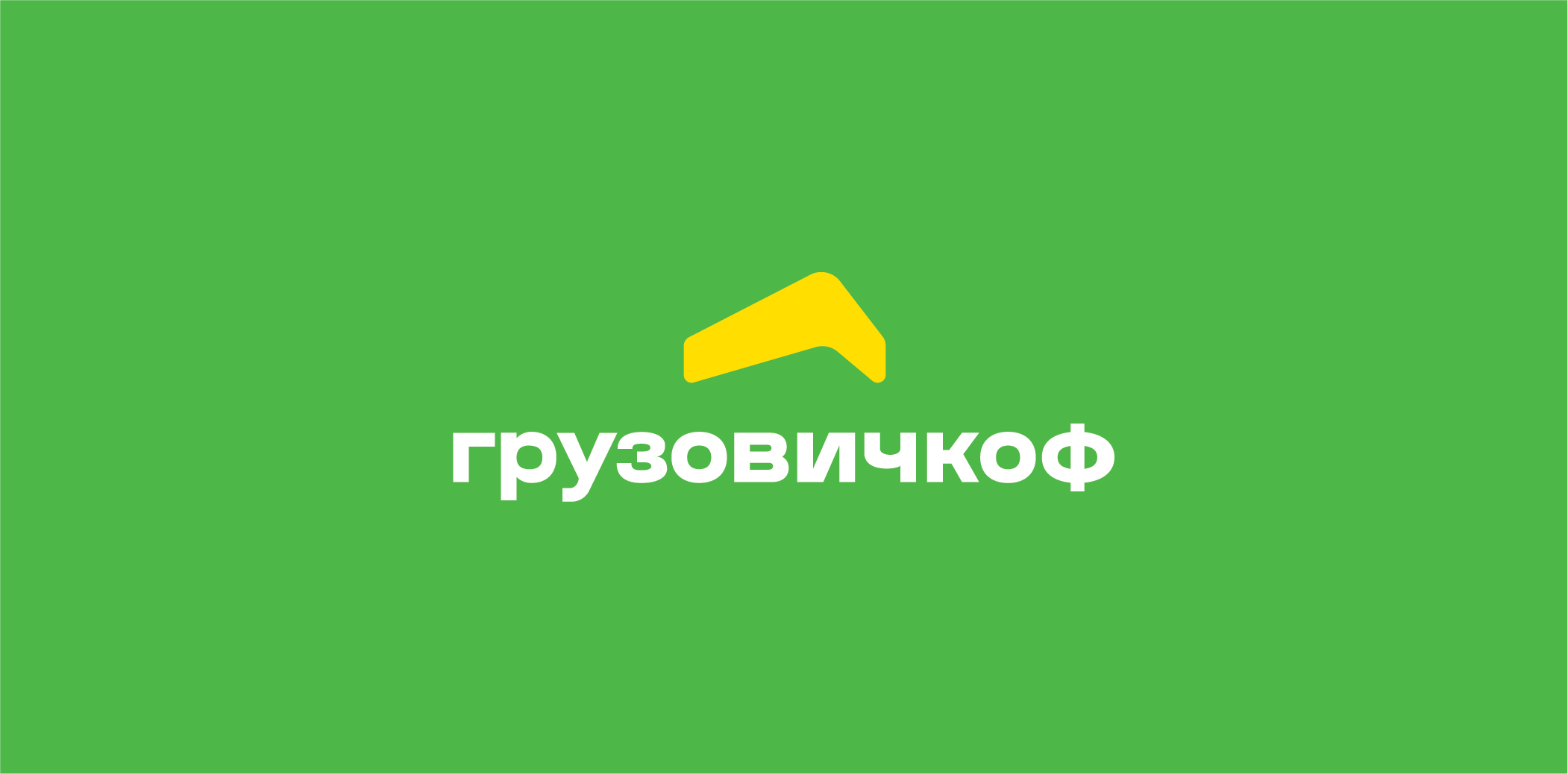 грузовичкоф